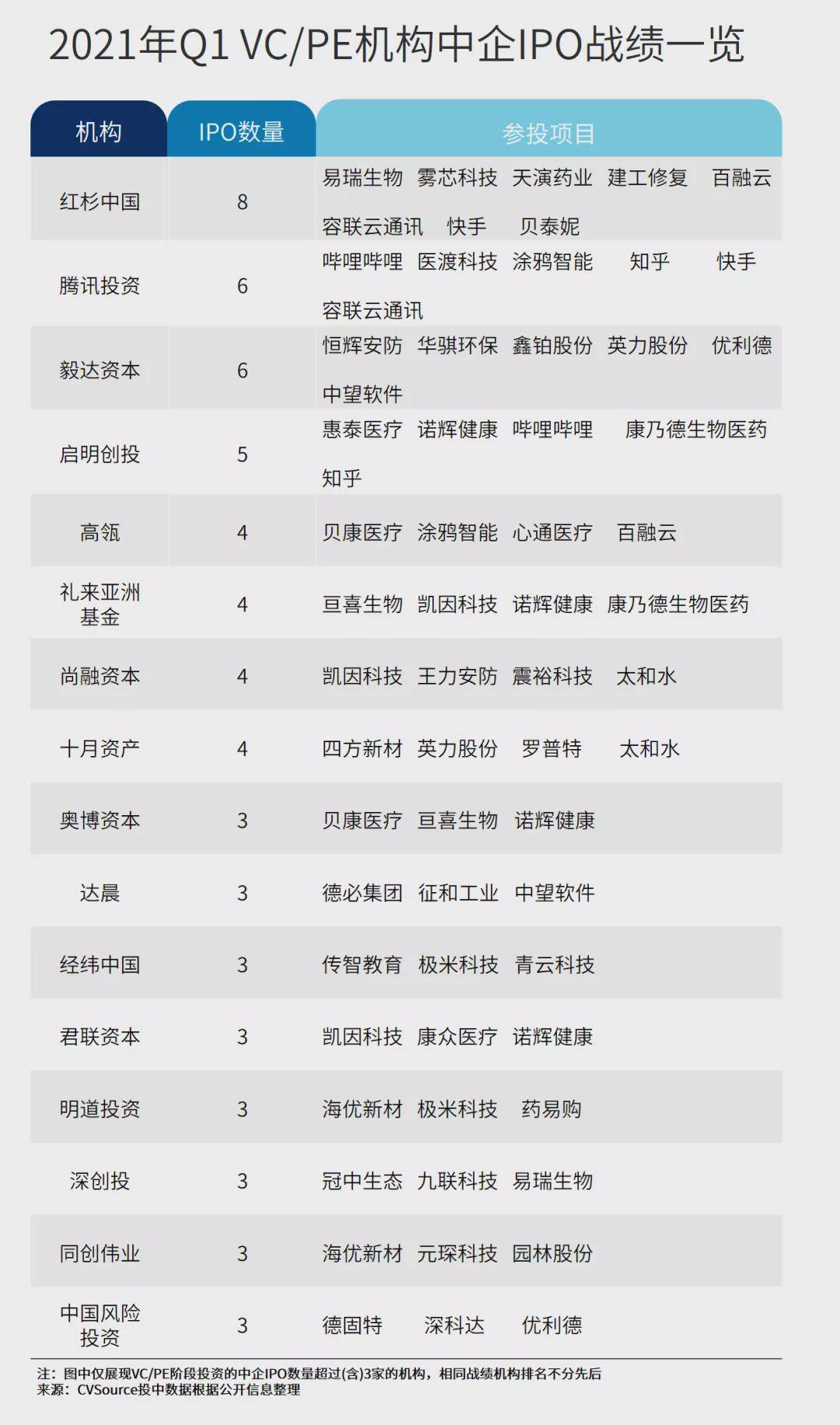 2021年Q1 VC/PE机构中企IPO战绩一览

| 机构 | IPO数量 | 参投项目 |
|---|---|---|
| 红杉中国 | 8 | 易瑞生物 雾芯科技 天演药业 建工修复 百融云 容联云通讯 快手 贝泰妮 |
| 腾讯投资 | 6 | 哔哩哔哩 医渡科技 涂鸦智能 知乎 快手 容联云通讯 |
| 毅达资本 | 6 | 恒辉安防 华骐环保 鑫铂股份 英力股份 优利德 中望软件 |
| 启明创投 | 5 | 惠泰医疗 诺辉健康 哔哩哔哩 康乃德生物医药 知乎 |
| 高瓴 | 4 | 贝康医疗 涂鸦智能 心通医疗 百融云 |
| 礼来亚洲基金 | 4 | 亘喜生物 凯因科技 诺辉健康 康乃德生物医药 |
| 尚融资本 | 4 | 凯因科技 王力安防 震裕科技 太和水 |
| 十月资产 | 4 | 四方新材 英力股份 罗普特 太和水 |
| 奥博资本 | 3 | 贝康医疗 亘喜生物 诺辉健康 |
| 达晨 | 3 | 德必集团 征和工业 中望软件 |
| 经纬中国 | 3 | 传智教育 极米科技 青云科技 |
| 君联资本 | 3 | 凯因科技 康众医疗 诺辉健康 |
| 明道投资 | 3 | 海优新材 极米科技 药易购 |
| 深创投 | 3 | 冠中生态 九联科技 易瑞生物 |
| 同创伟业 | 3 | 海优新材 元琛科技 园林股份 |
| 中国风险投资 | 3 | 德固特 深科达 优利德 |

注：图中仅展现VC/PE阶段投资的中企IPO数量超过(含)3家的机构，相同战绩机构排名不分先后
来源：CVSource投中数据根据公开信息整理